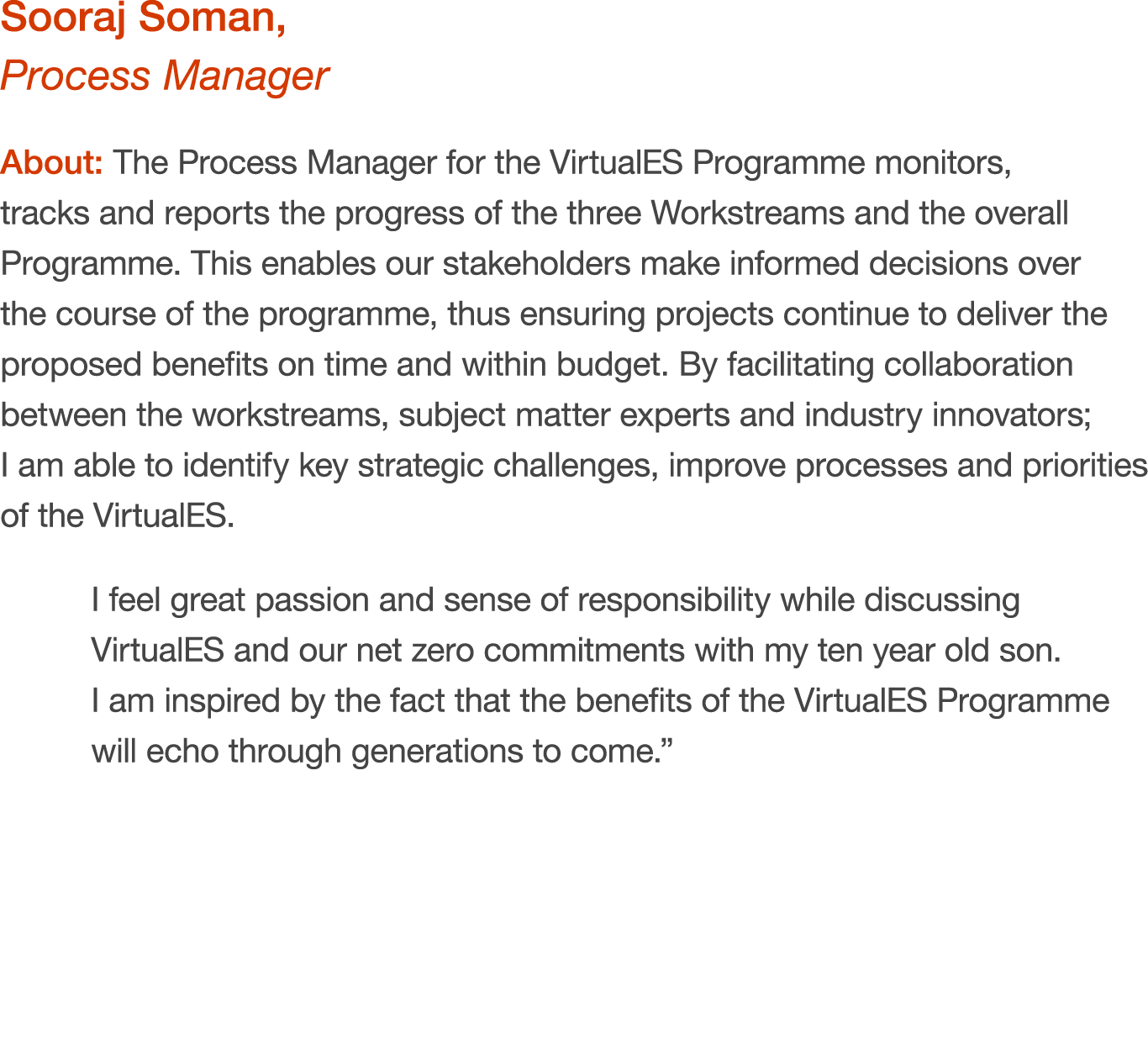 Sooraj Soman,
Process Manager

About: The Process Manager for the VirtualES Programme monitors, tracks and reports the progress of the three Workstreams and the overall Programme. This enables our stakeholders make informed decisions over the course of the programme, thus ensuring projects continue to deliver the proposed benefits on time and within budget. By facilitating collaboration between the workstreams, subject matter experts and industry innovators; I am able to identify key strategic challenges, improve processes and priorities of the VirtualES.

I feel great passion and sense of responsibility while discussing VirtualES and our net zero commitments with my ten year old son. I am inspired by the fact that the benefits of the VirtualES Programme will echo through generations to come.”